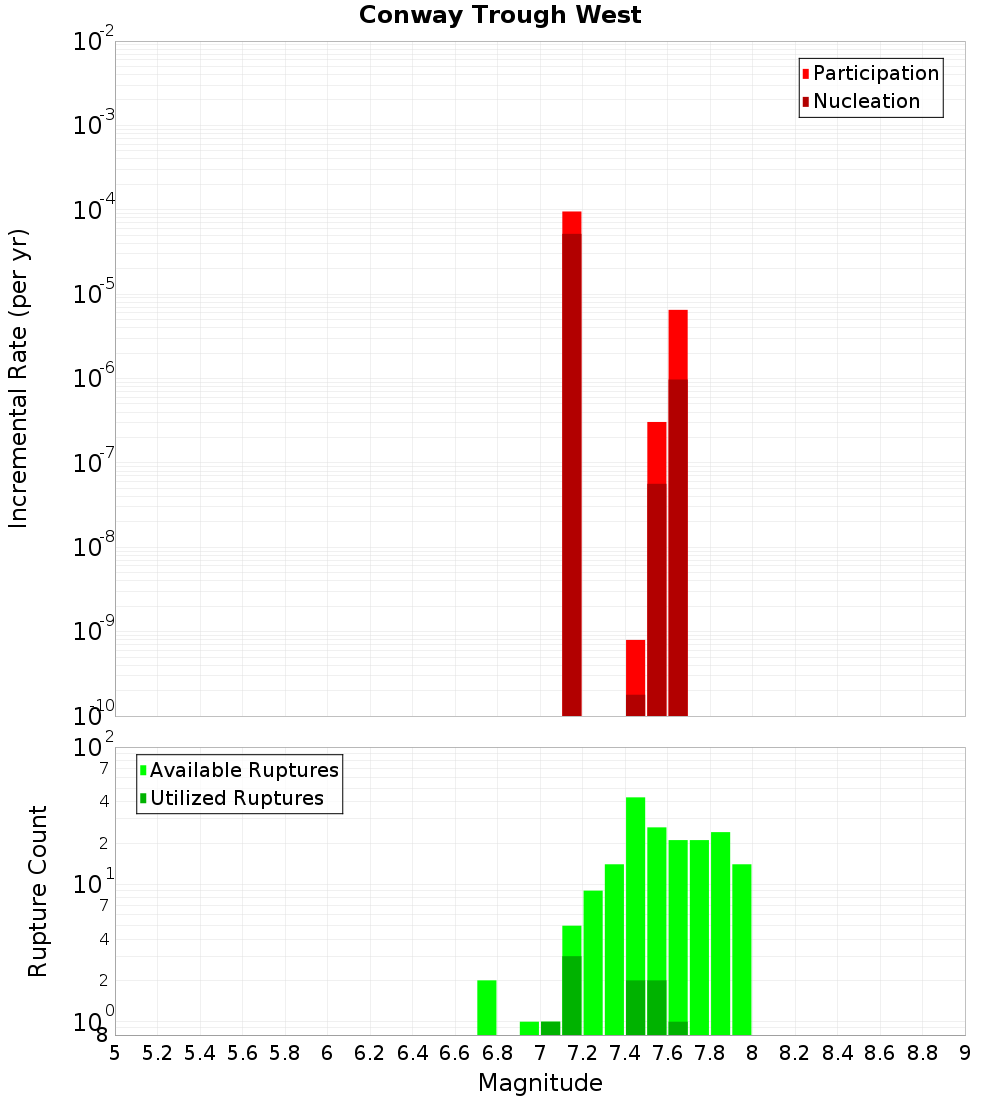 Conway Trough West

Participation
Nucleation

Incremental Rate (per yr)

$10^{-2}$
$10^{-3}$
$10^{-4}$
$10^{-5}$
$10^{-6}$
$10^{-7}$
$10^{-8}$
$10^{-9}$
$10^{-10}$

Available Ruptures
Utilized Ruptures

Rupture Count

$10^{2}$
7
4
2
$10^{1}$
7
4
2
$10^{0}$
8

5 5.2 5.4 5.6 5.8 6 6.2 6.4 6.6 6.8 7 7.2 7.4 7.6 7.8 8 8.2 8.4 8.6 8.8 9

Magnitude